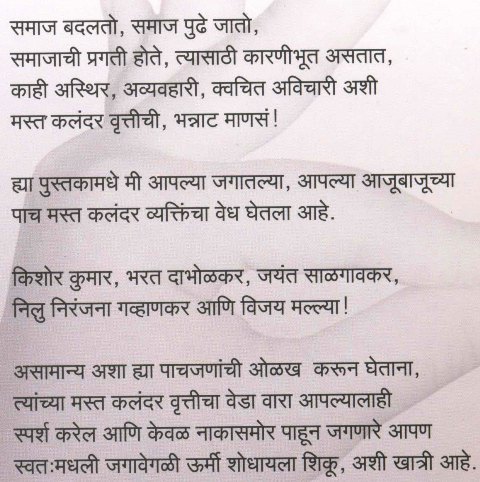 समाज बदलतो, समाज पुढे जातो,
समाजाची प्रगती होते, त्यासाठी कारणीभूत असतात,
काही अस्थिर, अव्यवहारी, क्वचित अविचारी अशी
मस्त कलंदर वृत्तीची, भन्नाट माणसं!

ह्या पुस्तकामधे मी आपल्या जगातल्या, आपल्या आजूबाजूच्या
पाच मस्त कलंदर व्यक्तिंचा वेध घेतला आहे.

किशोर कुमार, भरत दाभोळकर, जयंत साळगावकर,
निलु निरंजना गव्हाणकर आणि विजय मल्ल्या!

असामान्य अशा ह्या पाचजणांची ओळख करून घेताना,
त्यांच्या मस्त कलंदर वृत्तीचा वेडा वारा आपल्यालाही
स्पर्श करेल आणि केवळ नाकासमोर पाहून जगणारे आपण
स्वत:मधली जगावेगळी ऊर्मी शोधायला शिकू, अशी खात्री आहे.